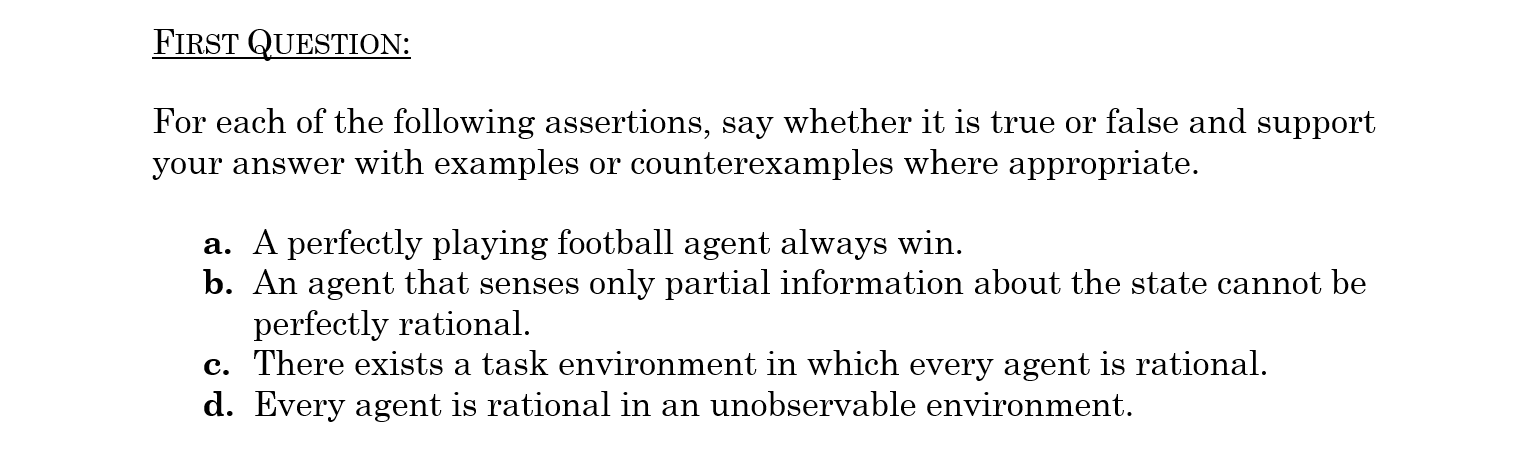 FIRST QUESTION:

For each of the following assertions, say whether it is true or false and support your answer with examples or counterexamples where appropriate.

a. A perfectly playing football agent always win.
b. An agent that senses only partial information about the state cannot be perfectly rational.
c. There exists a task environment in which every agent is rational.
d. Every agent is rational in an unobservable environment.